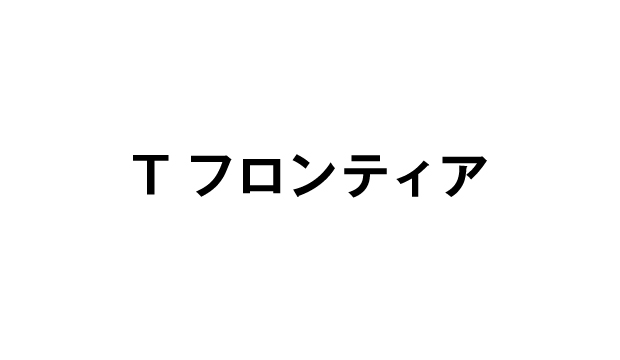 T フロンティア